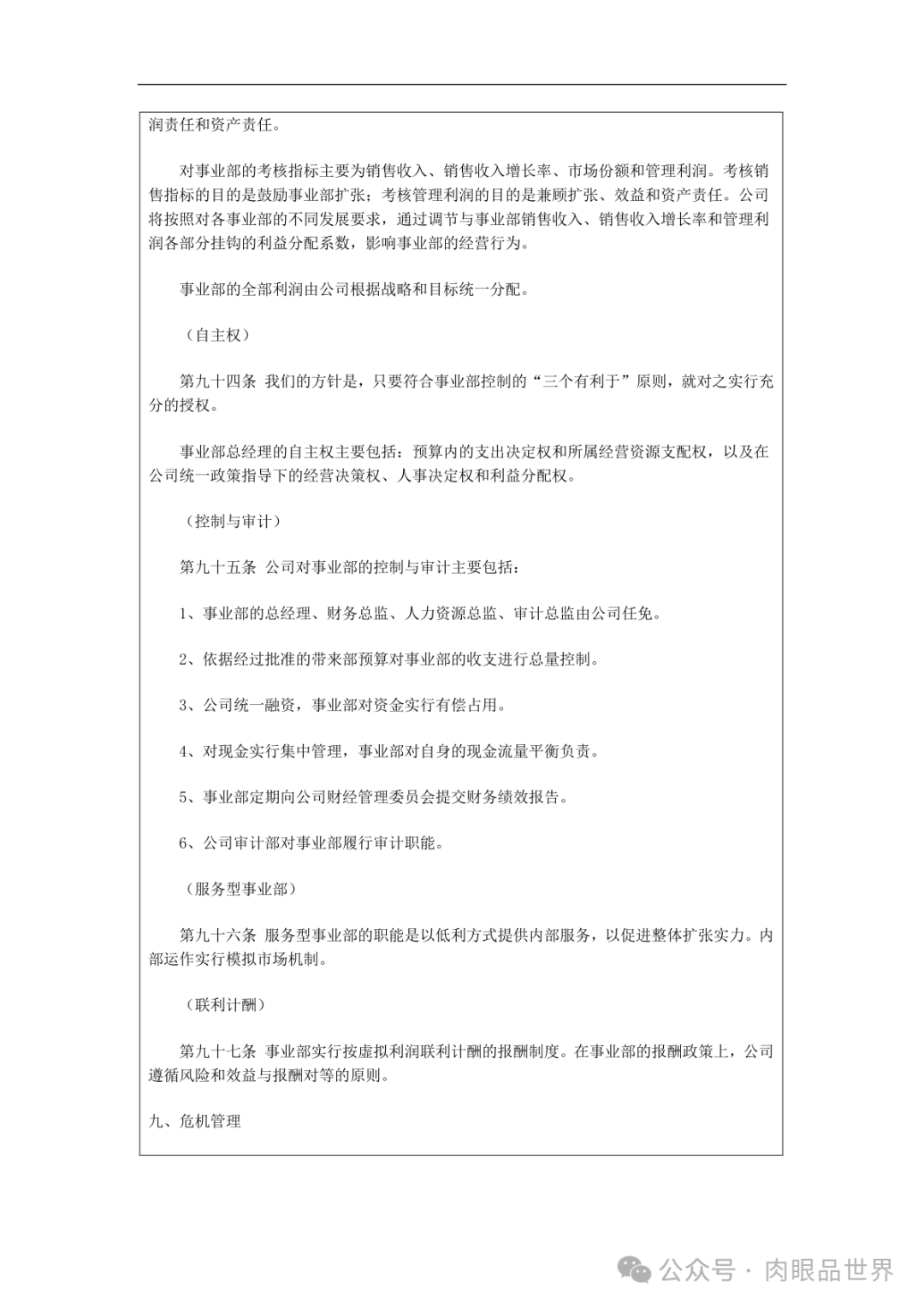 润责任和资产责任。

对事业部的考核指标主要为销售收入、销售收入增长率、市场份额和管理利润。考核销售指标的目的是鼓励事业部扩张；考核管理利润的目的是兼顾扩张、效益和资产责任。公司将按照对各事业部的不同发展要求，通过调节与事业部销售收入、销售收入增长率和管理利润各部分挂钩的利益分配系数，影响事业部的经营行为。

事业部的全部利润由公司根据战略和目标统一分配。

（自主权）

第九十四条 我们的方针是，只要符合事业部控制的“三个有利于”原则，就对之实行充分的授权。

事业部总经理的自主权主要包括：预算内的支出决定权和所属经营资源支配权，以及在公司统一政策指导下的经营决策权、人事决定权和利益分配权。

（控制与审计）

第九十五条 公司对事业部的控制与审计主要包括：

1、事业部的总经理、财务总监、人力资源总监、审计总监由公司任免。

2、依据经过批准的带来部预算对事业部的收支进行总量控制。

3、公司统一融资，事业部对资金实行有偿占用。

4、对现金实行集中管理，事业部对自身的现金流量平衡负责。

5、事业部定期向公司财经管理委员会提交财务绩效报告。

6、公司审计部对事业部履行审计职能。

（服务型事业部）

第九十六条 服务型事业部的职能是以低利方式提供内部服务，以促进整体扩张实力。内部运作实行模拟市场机制。

（联利计酬）

第九十七条 事业部实行按虚拟利润联利计酬的报酬制度。在事业部的报酬政策上，公司遵循风险和效益与报酬对等的原则。

九、危机管理

公众号 · 肉眼品世界